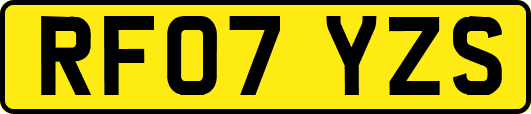 RF07 YZS